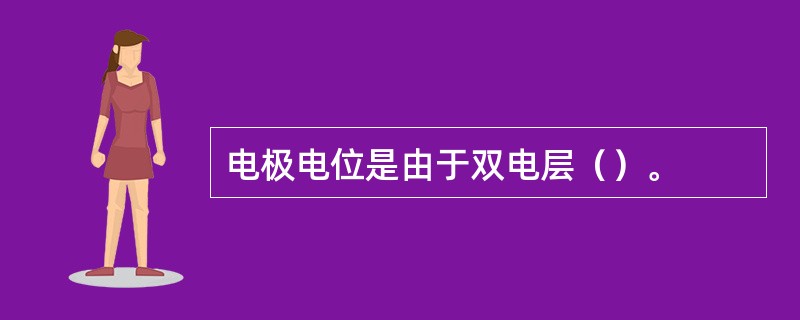 电极电位是由于双电层（）。